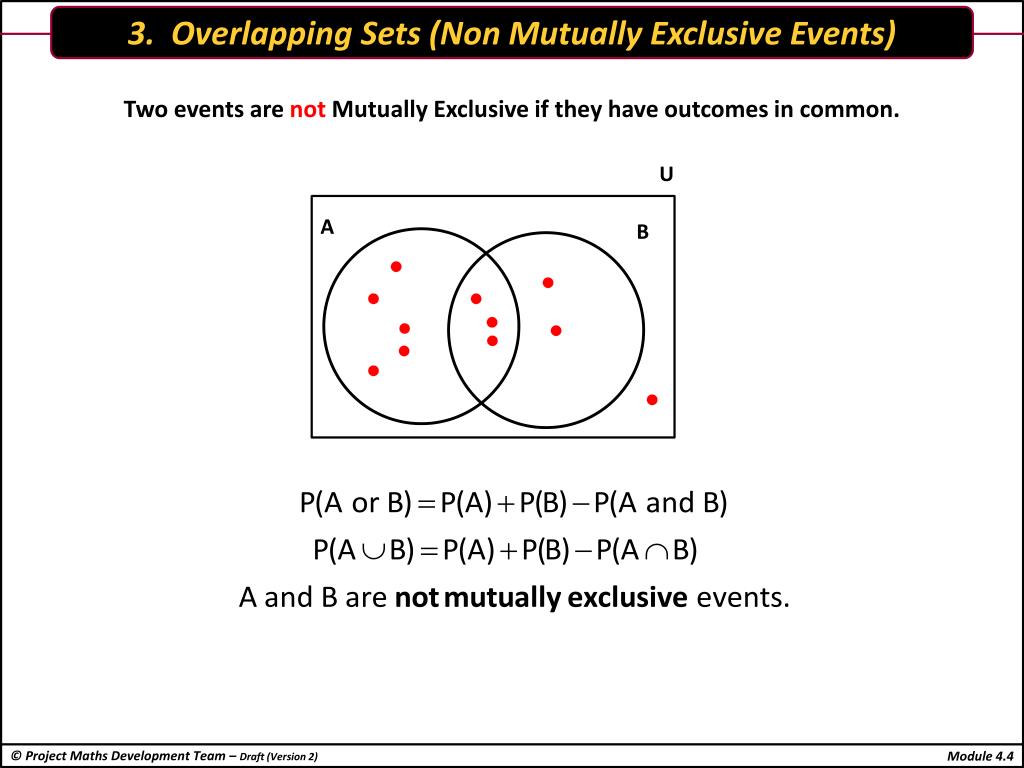 3. Overlapping Sets (Non Mutually Exclusive Events)

Two events are not Mutually Exclusive if they have outcomes in common.

U

A

B

$P(A \text{ or } B) = P(A) + P(B) - P(A \text{ and } B)$

$P(A \cup B) = P(A) + P(B) - P(A \cap B)$

A and B are not mutually exclusive events.

© Project Maths Development Team – Draft (Version 2)

Module 4.4